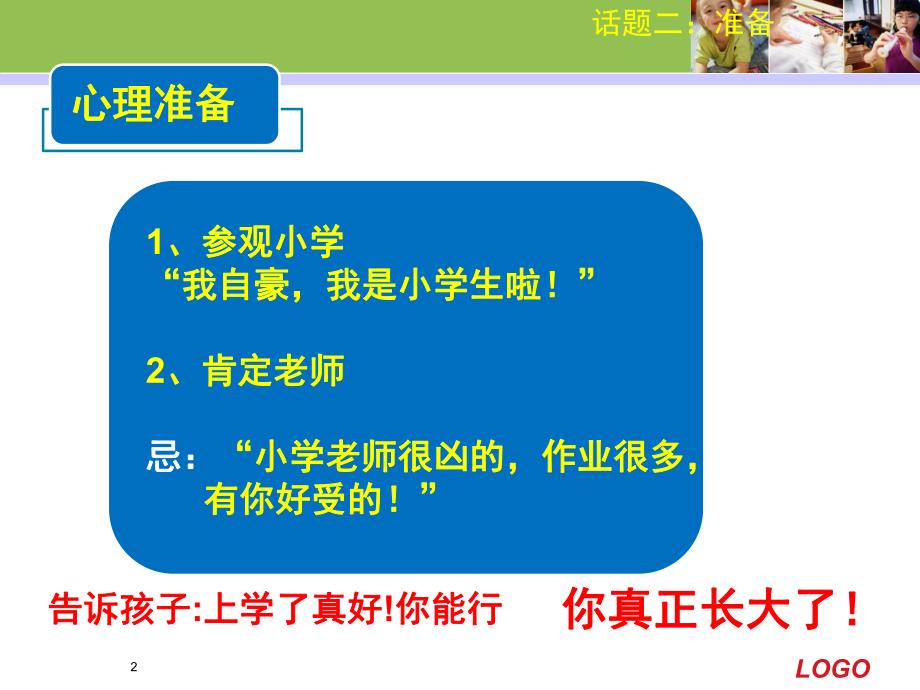 话题二：准备

心理准备

1、参观小学
“我自豪，我是小学生啦！”

2、肯定老师

忌：“小学老师很凶的，作业很多，有你好受的！”

告诉孩子:上学了真好!你能行

你真正长大了！

2

LOGO